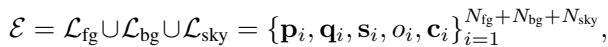 $\mathcal{E} = \mathcal{L}_{\text{fg}} \cup \mathcal{L}_{\text{bg}} \cup \mathcal{L}_{\text{sky}} = \{\mathbf{p}_i, \mathbf{q}_i, \mathbf{s}_i, o_i, \mathbf{c}_i\}_{i=1}^{N_{\text{fg}}+N_{\text{bg}}+N_{\text{sky}}},$